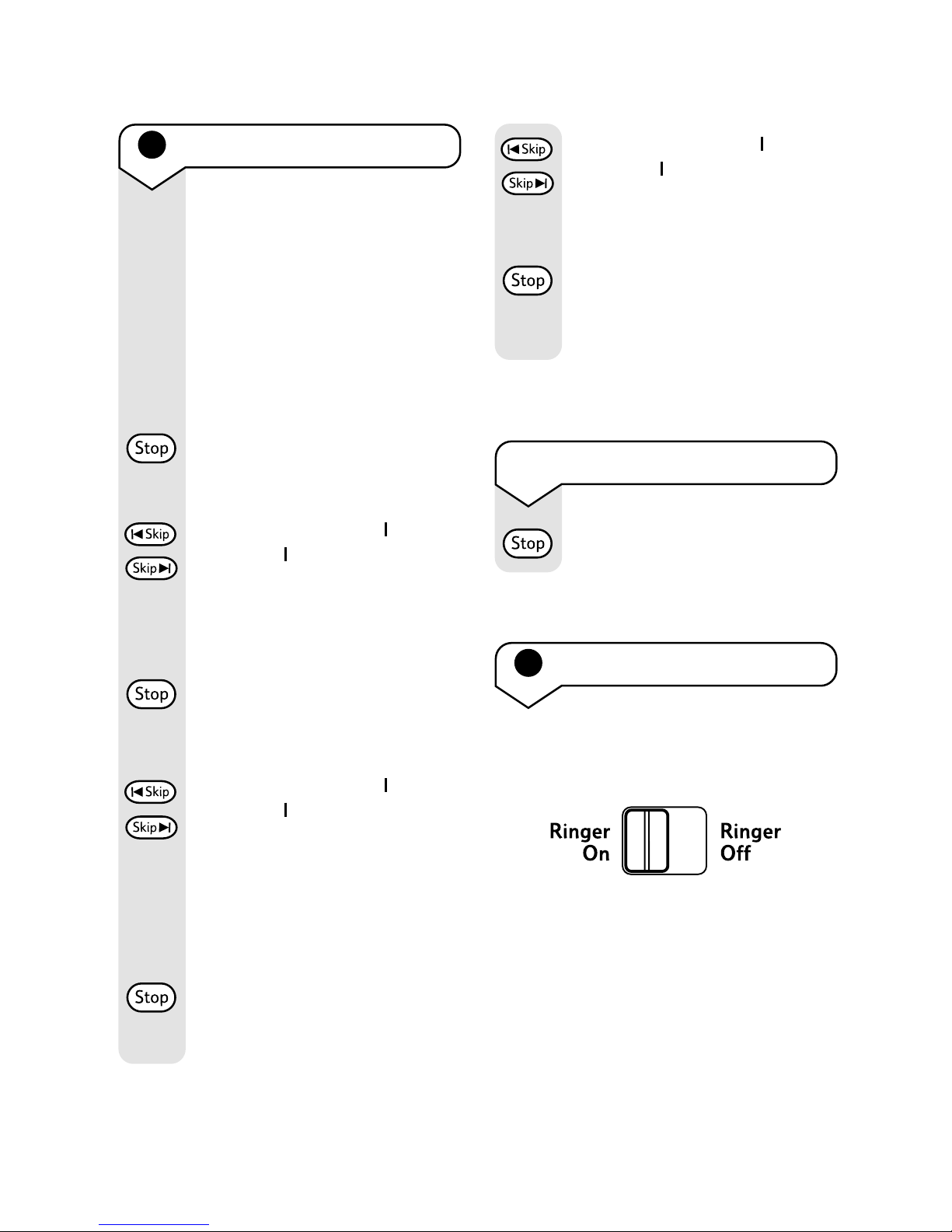 Stop

Skip

Skip

Stop

Skip

Skip

Stop

Skip

Skip

Stop

Stop

Ringer
On

Ringer
Off